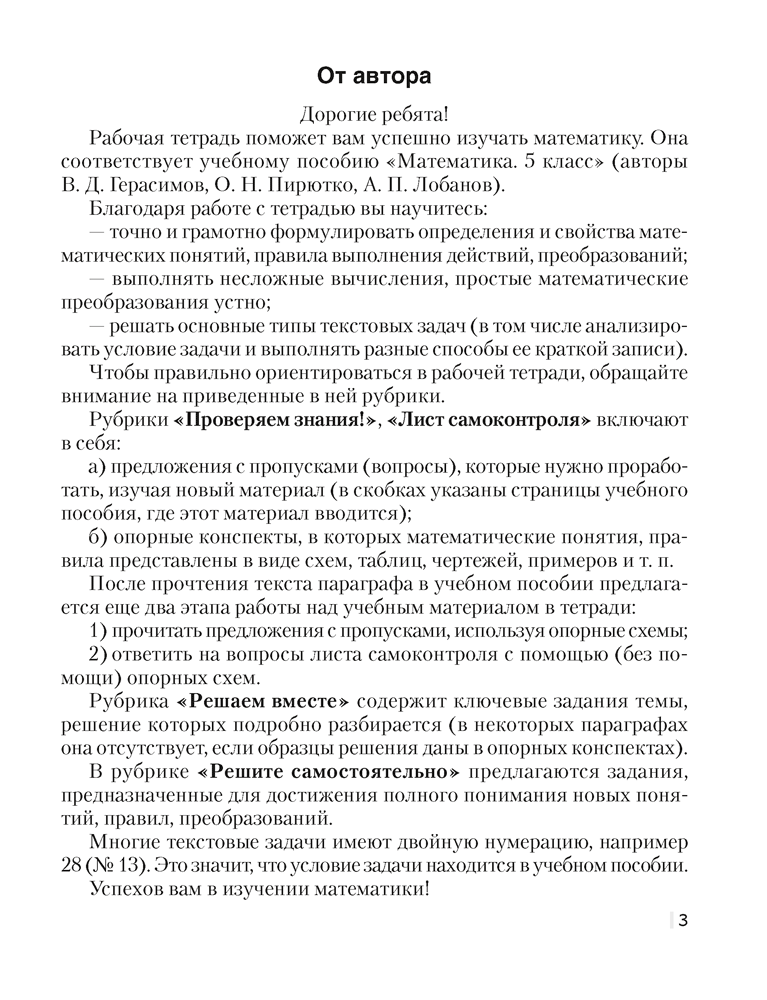 От автора

Дорогие ребята!

Рабочая тетрадь поможет вам успешно изучать математику. Она соответствует учебному пособию «Математика. 5 класс» (авторы В. Д. Герасимов, О. Н. Пирютко, А. П. Лобанов).

Благодаря работе с тетрадью вы научитесь:

— точно и грамотно формулировать определения и свойства математических понятий, правила выполнения действий, преобразований;

— выполнять несложные вычисления, простые математические преобразования устно;

— решать основные типы текстовых задач (в том числе анализировать условие задачи и выполнять разные способы ее краткой записи).

Чтобы правильно ориентироваться в рабочей тетради, обращайте внимание на приведенные в ней рубрики.

Рубрики «Проверяем знания!», «Лист самоконтроля» включают в себя:

а) предложения с пропусками (вопросы), которые нужно проработать, изучая новый материал (в скобках указаны страницы учебного пособия, где этот материал вводится);

б) опорные конспекты, в которых математические понятия, правила представлены в виде схем, таблиц, чертежей, примеров и т. п.

После прочтения текста параграфа в учебном пособии предлагается еще два этапа работы над учебным материалом в тетради:

1) прочитать предложения с пропусками, используя опорные схемы;

2) ответить на вопросы листа самоконтроля с помощью (без помощи) опорных схем.

Рубрика «Решаем вместе» содержит ключевые задания темы, решение которых подробно разбирается (в некоторых параграфах она отсутствует, если образцы решения даны в опорных конспектах).

В рубрике «Решите самостоятельно» предлагаются задания, предназначенные для достижения полного понимания новых понятий, правил, преобразований.

Многие текстовые задачи имеют двойную нумерацию, например 28 (№ 13). Это значит, что условие задачи находится в учебном пособии.

Успехов вам в изучении математики!

3